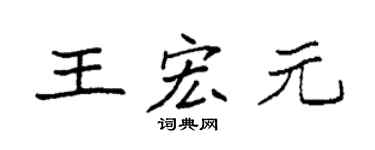 王宏元

词典网